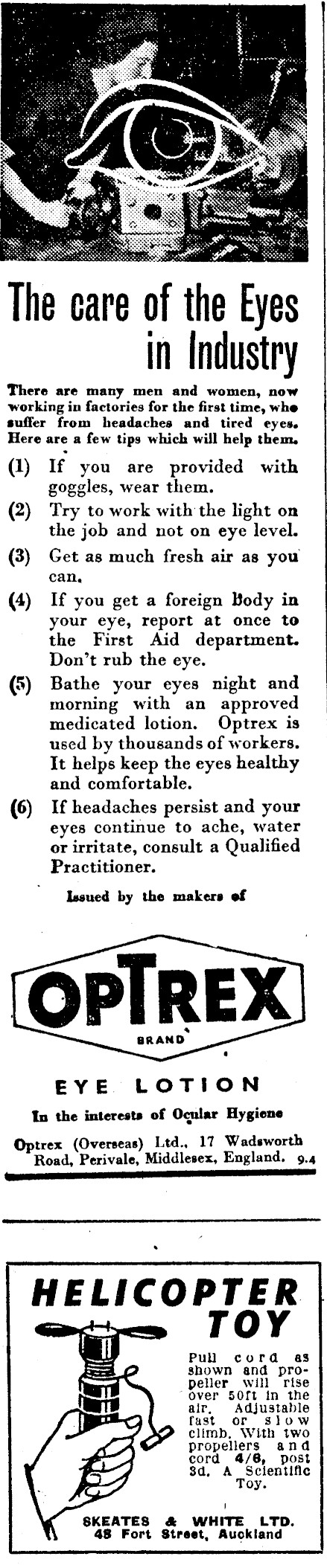 The care of the Eyes in Industry

There are many men and women, now working in factories for the first time, who suffer from headaches and tired eyes. Here are a few tips which will help them.

(1) If you are provided with goggles, wear them.

(2) Try to work with the light on the job and not on eye level.

(3) Get as much fresh air as you can.

(4) If you get a foreign body in your eye, report at once to the First Aid department. Don't rub the eye.

(5) Bathe your eyes night and morning with an approved medicated lotion. Optrex is used by thousands of workers. It helps keep the eyes healthy and comfortable.

(6) If headaches persist and your eyes continue to ache, water or irritate, consult a Qualified Practitioner.

Issued by the makers of

OPTREX

BRAND

EYE LOTION

In the interests of Ocular Hygiene

Optrex (Overseas) Ltd., 17 Wadsworth Road, Perivale, Middlesex, England. 9.4

HELICOPTER TOY

Pull cord as shown and propeller will rise over 50ft in the air. Adjustable fast or slow climb. With two propellers and cord 4/6, post 3d. A Scientific Toy.

SKEATES & WHITE LTD.
48 Fort Street, Auckland